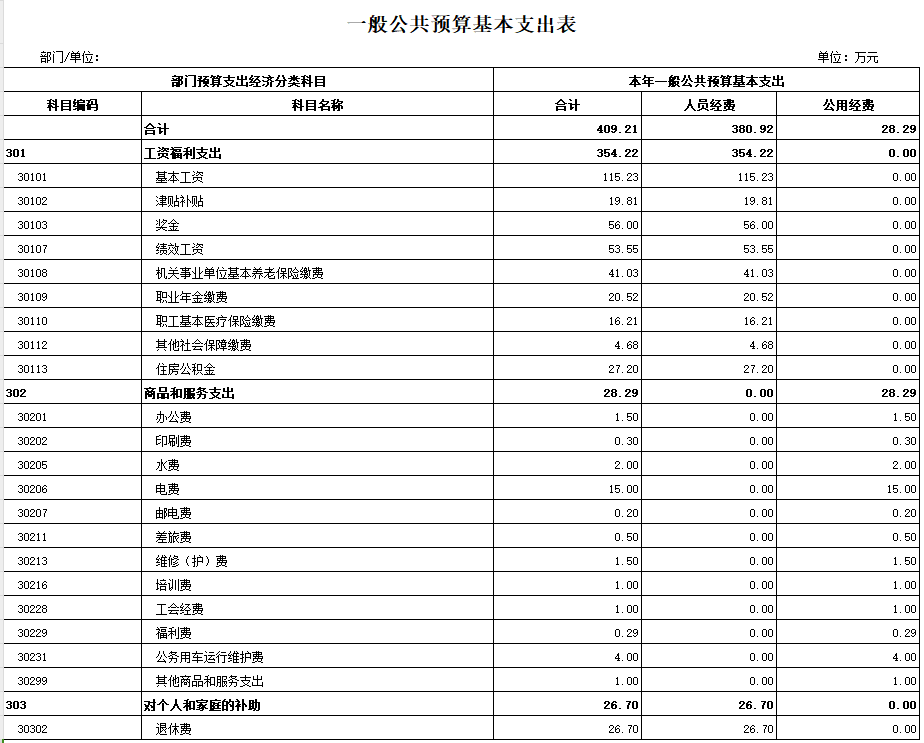 一般公共预算基本支出表

部门/单位:

单位：万元

| 部门预算支出经济分类科目 | | 本年一般公共预算基本支出 | | |
|---|---|---|---|---|
| 科目编码 | 科目名称 | 合计 | 人员经费 | 公用经费 |
| | 合计 | 409.21 | 380.92 | 28.29 |
| 301 | 工资福利支出 | 354.22 | 354.22 | 0.00 |
| 30101 | 基本工资 | 115.23 | 115.23 | 0.00 |
| 30102 | 津贴补贴 | 19.81 | 19.81 | 0.00 |
| 30103 | 奖金 | 56.00 | 56.00 | 0.00 |
| 30107 | 绩效工资 | 53.55 | 53.55 | 0.00 |
| 30108 | 机关事业单位基本养老保险缴费 | 41.03 | 41.03 | 0.00 |
| 30109 | 职业年金缴费 | 20.52 | 20.52 | 0.00 |
| 30110 | 职工基本医疗保险缴费 | 16.21 | 16.21 | 0.00 |
| 30112 | 其他社会保障缴费 | 4.68 | 4.68 | 0.00 |
| 30113 | 住房公积金 | 27.20 | 27.20 | 0.00 |
| 302 | 商品和服务支出 | 28.29 | 0.00 | 28.29 |
| 30201 | 办公费 | 1.50 | 0.00 | 1.50 |
| 30202 | 印刷费 | 0.30 | 0.00 | 0.30 |
| 30205 | 水费 | 2.00 | 0.00 | 2.00 |
| 30206 | 电费 | 15.00 | 0.00 | 15.00 |
| 30207 | 邮电费 | 0.20 | 0.00 | 0.20 |
| 30211 | 差旅费 | 0.50 | 0.00 | 0.50 |
| 30213 | 维修（护）费 | 1.50 | 0.00 | 1.50 |
| 30216 | 培训费 | 1.00 | 0.00 | 1.00 |
| 30228 | 工会经费 | 1.00 | 0.00 | 1.00 |
| 30229 | 福利费 | 0.29 | 0.00 | 0.29 |
| 30231 | 公务用车运行维护费 | 4.00 | 0.00 | 4.00 |
| 30299 | 其他商品和服务支出 | 1.00 | 0.00 | 1.00 |
| 303 | 对个人和家庭的补助 | 26.70 | 26.70 | 0.00 |
| 30302 | 退休费 | 26.70 | 26.70 | 0.00 |